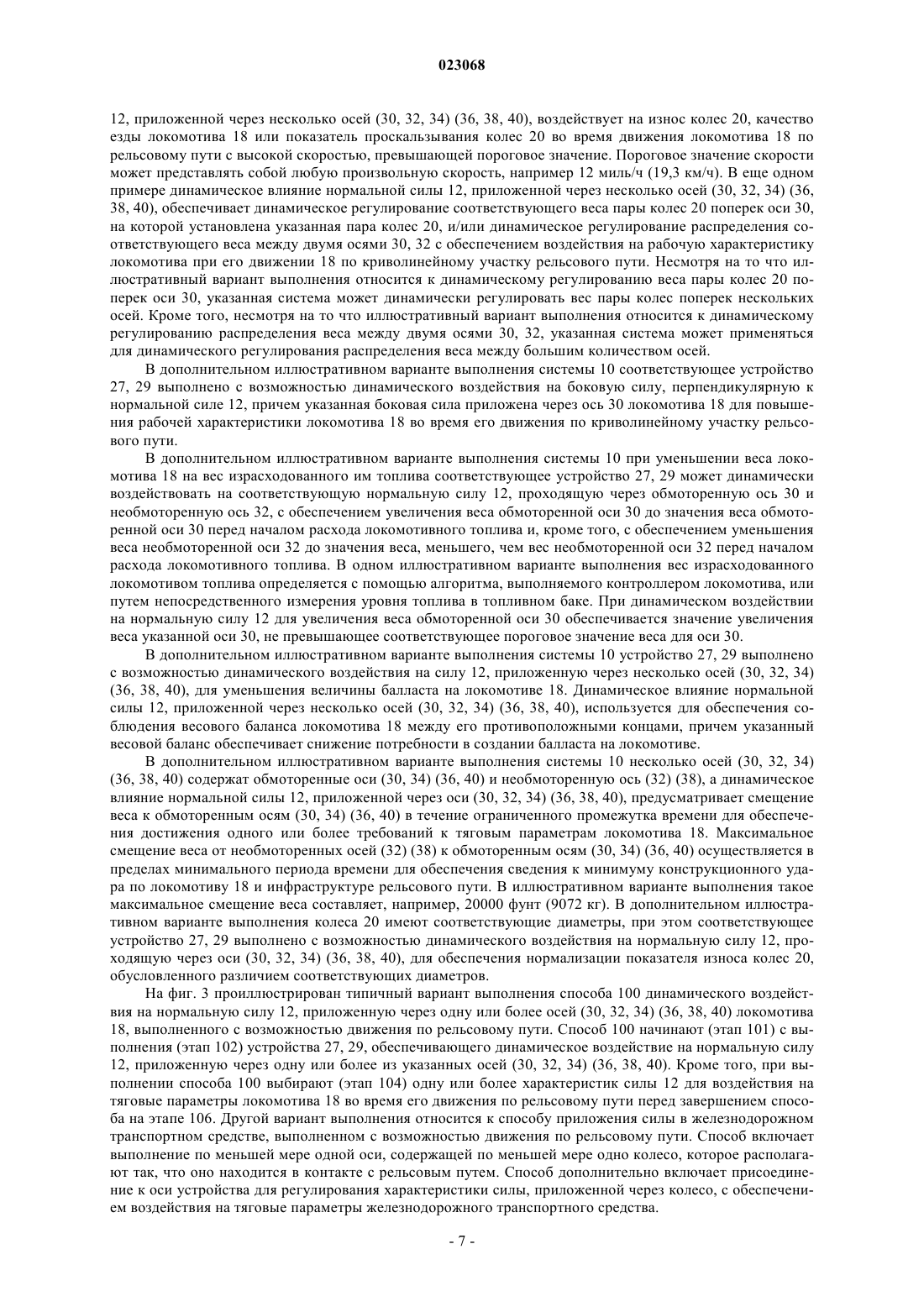 023068

12, приложенной через несколько осей (30, 32, 34) (36, 38, 40), воздействует на износ колес 20, качество езды локомотива 18 или показатель проскальзывания колес 20 во время движения локомотива 18 по рельсовому пути с высокой скоростью, превышающей пороговое значение. Пороговое значение скорости может представлять собой любую произвольную скорость, например 12 миль/ч (19,3 км/ч). В еще одном примере динамическое влияние нормальной силы 12, приложенной через несколько осей (30, 32, 34) (36, 38, 40), обеспечивает динамическое регулирование соответствующего веса пары колес 20 поперек оси 30, на которой установлена указанная пара колес 20, и/или динамическое регулирование распределения соответствующего веса между двумя осями 30, 32 с обеспечением воздействия на рабочую характеристику локомотива при его движении 18 по криволинейному участку рельсового пути. Несмотря на то что иллюстративный вариант выполнения относится к динамическому регулированию веса пары колес 20 поперек оси 30, указанная система может динамически регулировать вес пары колес поперек нескольких осей. Кроме того, несмотря на то что иллюстративный вариант выполнения относится к динамическому регулированию распределения веса между двумя осями 30, 32, указанная система может применяться для динамического регулирования распределения веса между большим количеством осей.

В дополнительном иллюстративном варианте выполнения системы 10 соответствующее устройство 27, 29 выполнено с возможностью динамического воздействия на боковую силу, перпендикулярную к нормальной силе 12, причем указанная боковая сила приложена через ось 30 локомотива 18 для повышения рабочей характеристики локомотива 18 во время его движения по криволинейному участку рельсового пути.

В дополнительном иллюстративном варианте выполнения системы 10 при уменьшении веса локомотива 18 на вес израсходованного им топлива соответствующее устройство 27, 29 может динамически воздействовать на соответствующую нормальную силу 12, проходящую через обмоторенную ось 30 и необмоторенную ось 32, с обеспечением увеличения веса обмоторенной оси 30 до значения веса обмоторенной оси 30 перед началом расхода локомотивного топлива и, кроме того, с обеспечением уменьшения веса необмоторенной оси 32 до значения веса, меньшего, чем вес необмоторенной оси 32 перед началом расхода локомотивного топлива. В одном иллюстративном варианте выполнения вес израсходованного локомотивом топлива определяется с помощью алгоритма, выполняемого контроллером локомотива, или путем непосредственного измерения уровня топлива в топливном баке. При динамическом воздействии на нормальную силу 12 для увеличения веса обмоторенной оси 30 обеспечивается значение увеличения веса указанной оси 30, не превышающее соответствующее пороговое значение веса для оси 30.

В дополнительном иллюстративном варианте выполнения системы 10 устройство 27, 29 выполнено с возможностью динамического воздействия на силу 12, приложенную через несколько осей (30, 32, 34) (36, 38, 40), для уменьшения величины балласта на локомотиве 18. Динамическое влияние нормальной силы 12, приложенной через несколько осей (30, 32, 34) (36, 38, 40), используется для обеспечения соблюдения весового баланса локомотива 18 между его противоположными концами, причем указанный весовой баланс обеспечивает снижение потребности в создании балласта на локомотиве.

В дополнительном иллюстративном варианте выполнения системы 10 несколько осей (30, 32, 34) (36, 38, 40) содержат обмоторенные оси (30, 34) (36, 40) и необмоторенную ось (32) (38), а динамическое влияние нормальной силы 12, приложенной через оси (30, 32, 34) (36, 38, 40), предусматривает смещение веса к обмоторенным осям (30, 34) (36, 40) в течение ограниченного промежутка времени для обеспечения достижения одного или более требований к тяговым параметрам локомотива 18. Максимальное смещение веса от необмоторенных осей (32) (38) к обмоторенным осям (30, 34) (36, 40) осуществляется в пределах минимального периода времени для обеспечения сведения к минимуму конструкционного удара по локомотиву 18 и инфраструктуре рельсового пути. В иллюстративном варианте выполнения такое максимальное смещение веса составляет, например, 20000 фунт (9072 кг). В дополнительном иллюстративном варианте выполнения колеса 20 имеют соответствующие диаметры, при этом соответствующее устройство 27, 29 выполнено с возможностью динамического воздействия на нормальную силу 12, проходящую через оси (30, 32, 34) (36, 38, 40), для обеспечения нормализации показателя износа колес 20, обусловленного различием соответствующих диаметров.

На фиг. 3 проиллюстрирован типичный вариант выполнения способа 100 динамического воздействия на нормальную силу 12, приложенную через одну или более осей (30, 32, 34) (36, 38, 40) локомотива 18, выполненного с возможностью движения по рельсовому пути. Способ 100 начинают (этап 101) с выполнения (этап 102) устройства 27, 29, обеспечивающего динамическое воздействие на нормальную силу 12, приложенную через одну или более из указанных осей (30, 32, 34) (36, 38, 40). Кроме того, при выполнении способа 100 выбирают (этап 104) одну или более характеристик силы 12 для воздействия на тяговые параметры локомотива 18 во время его движения по рельсовому пути перед завершением способа на этапе 106. Другой вариант выполнения относится к способу приложения силы в железнодорожном транспортном средстве, выполненном с возможностью движения по рельсовому пути. Способ включает выполнение по меньшей мере одной оси, содержащей по меньшей мере одно колесо, которое располагают так, что оно находится в контакте с рельсовым путем. Способ дополнительно включает присоединение к оси устройства для регулирования характеристики силы, приложенной через колесо, с обеспечением воздействия на тяговые параметры железнодорожного транспортного средства.

- 7 -